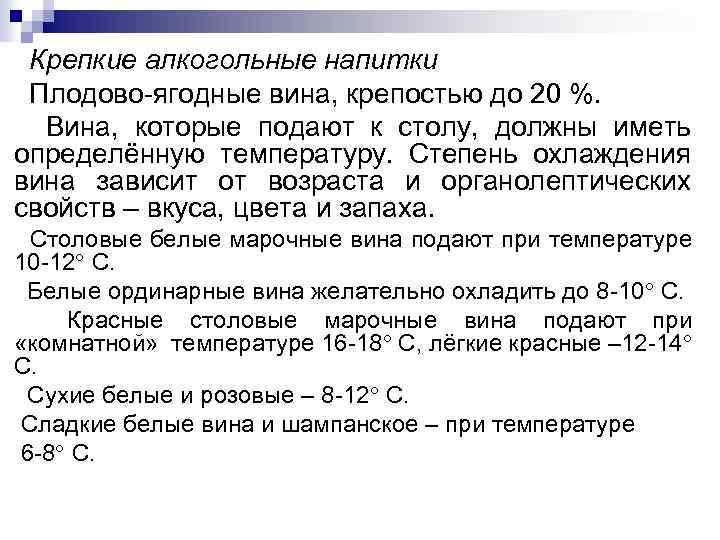 Крепкие алкогольные напитки

Плодово-ягодные вина, крепостью до 20 %.

Вина, которые подают к столу, должны иметь определённую температуру. Степень охлаждения вина зависит от возраста и органолептических свойств – вкуса, цвета и запаха.

Столовые белые марочные вина подают при температуре 10-12° С.

Белые ординарные вина желательно охладить до 8-10° С.

Красные столовые марочные вина подают при «комнатной» температуре 16-18° С, лёгкие красные –12-14° С.

Сухие белые и розовые – 8-12° С.

Сладкие белые вина и шампанское – при температуре 6-8° С.